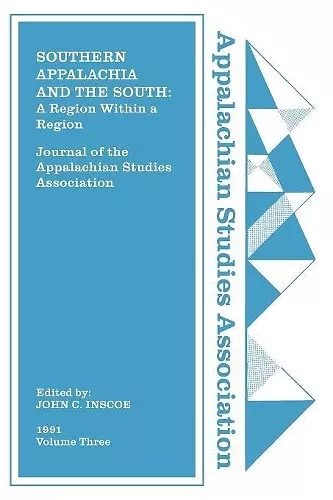 SOUTHERN APPALACHIA AND THE SOUTH: A Region Within a Region

Journal of the Appalachian Studies Association

Edited by:
JOHN C. INSCOE

1991
Volume Three

Appalachian Studies Association